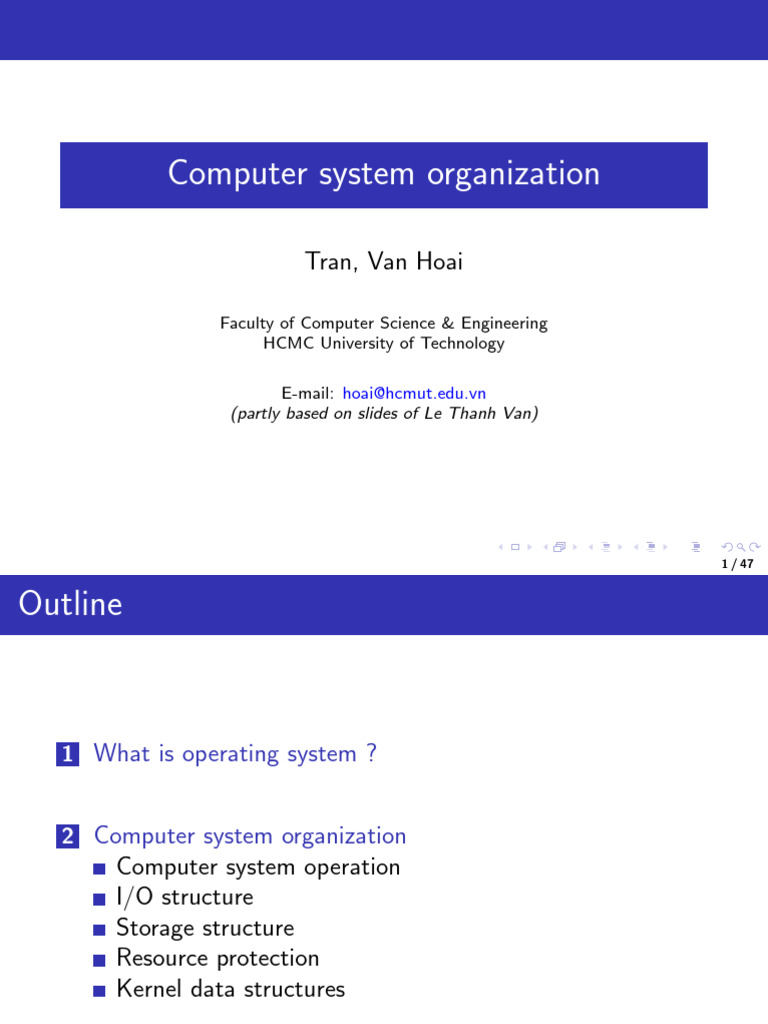 Computer system organization

Tran, Van Hoai

Faculty of Computer Science & Engineering
HCMC University of Technology

E-mail: hoai@hcmut.edu.vn
(partly based on slides of Le Thanh Van)

1 / 47

Outline

1 What is operating system ?

2 Computer system organization
Computer system operation
I/O structure
Storage structure
Resource protection
Kernel data structures